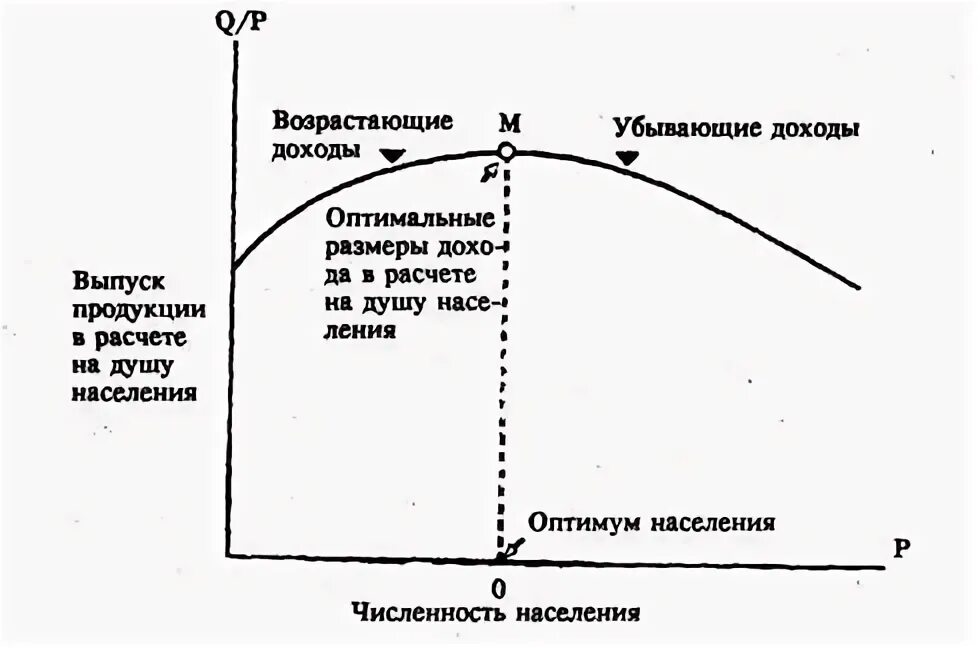 Q/P

Возрастающие доходы

M

Убывающие доходы

Оптимальные размеры дохода в расчете на душу населения

Выпуск продукции в расчете на душу населения

Оптимум населения

P

0

Численность населения